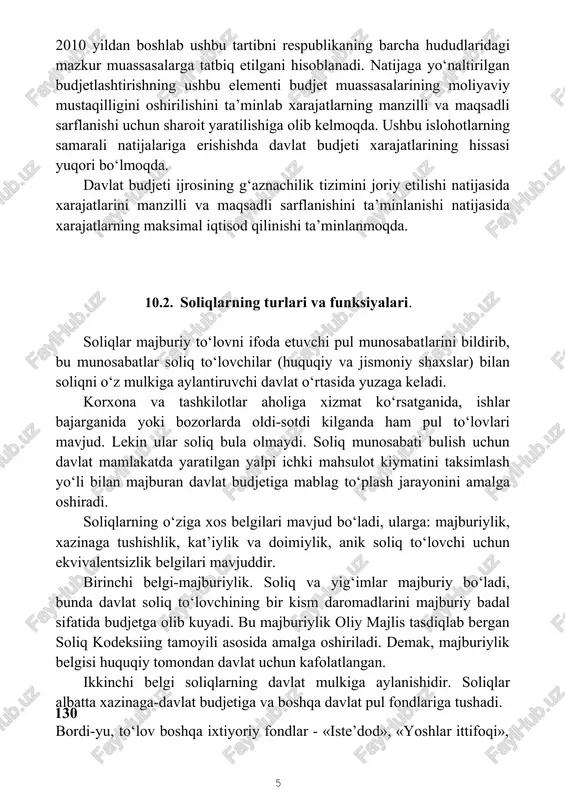 2010 yildan boshlab ushbu tartibni respublikaning barcha hududlaridagi mazkur muassasalarga tatbiq etilgani hisoblanadi. Natijaga yo‘naltirilgan budjetlashtirishning ushbu elementi budjet muassasalarining moliyaviy mustaqilligini oshirilishini ta’minlab xarajatlarning manzilli va maqsadli sarflanishi uchun sharoit yaratilishiga olib kelmoqda. Ushbu islohotlarning samarali natijalariga erishishda davlat budjeti xarajatlarining hissasi yuqori bo‘lmoqda.

Davlat budjeti ijrosining g‘aznachilik tizimini joriy etilishi natijasida xarajatlarini manzilli va maqsadli sarflanishini ta’minlanishi natijasida xarajatlarning maksimal iqtisod qilinishi ta’minlanmoqda.

10.2. Soliqlarning turlari va funksiyalari.

Soliqlar majburiy to‘lovni ifoda etuvchi pul munosabatlarini bildirib, bu munosabatlar soliq to‘lovchilar (huquqiy va jismoniy shaxslar) bilan soliqni o‘z mulkiga aylantiruvchi davlat o‘rtasida yuzaga keladi.

Korxona va tashkilotlar aholiga xizmat ko‘rsatganida, ishlar bajarganida yoki bozorlarda oldi-sotdi kilganda ham pul to‘lovlari mavjud. Lekin ular soliq bula olmaydi. Soliq munosabati bulish uchun davlat mamlakatda yaratilgan yalpi ichki mahsulot kiymatini taksimlash yo‘li bilan majburan davlat budjetiga mablag to‘plash jarayonini amalga oshiradi.

Soliqlarning o‘ziga xos belgilari mavjud bo‘ladi, ularga: majburiylik, xazinaga tushishlik, kat’iylik va doimiylik, anik soliq to‘lovchi uchun ekvivalentsizlik belgilari mavjuddir.

Birinchi belgi-majburiylik. Soliq va yig‘imlar majburiy bo‘ladi, bunda davlat soliq to‘lovchining bir kism daromadlarini majburiy badal sifatida budjetga olib kuyadi. Bu majburiylik Oliy Majlis tasdiqlab bergan Soliq Kodeksiing tamoyili asosida amalga oshiriladi. Demak, majburiylik belgisi huquqiy tomondan davlat uchun kafolatlangan.

Ikkinchi belgi soliqlarning davlat mulkiga aylanishidir. Soliqlar albatta xazinaga-davlat budjetiga va boshqa davlat pul fondlariga tushadi.
130
Bordi-yu, to‘lov boshqa ixtiyoriy fondlar - «Iste’dod», «Yoshlar ittifoqi»,

5